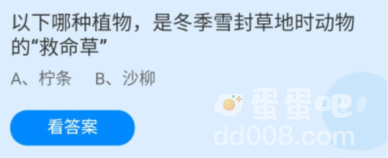 以下哪种植物，是冬季雪封草地时动物的“救命草”

A、柠条　B、沙柳

看答案

蛋蛋吧
dd008.com